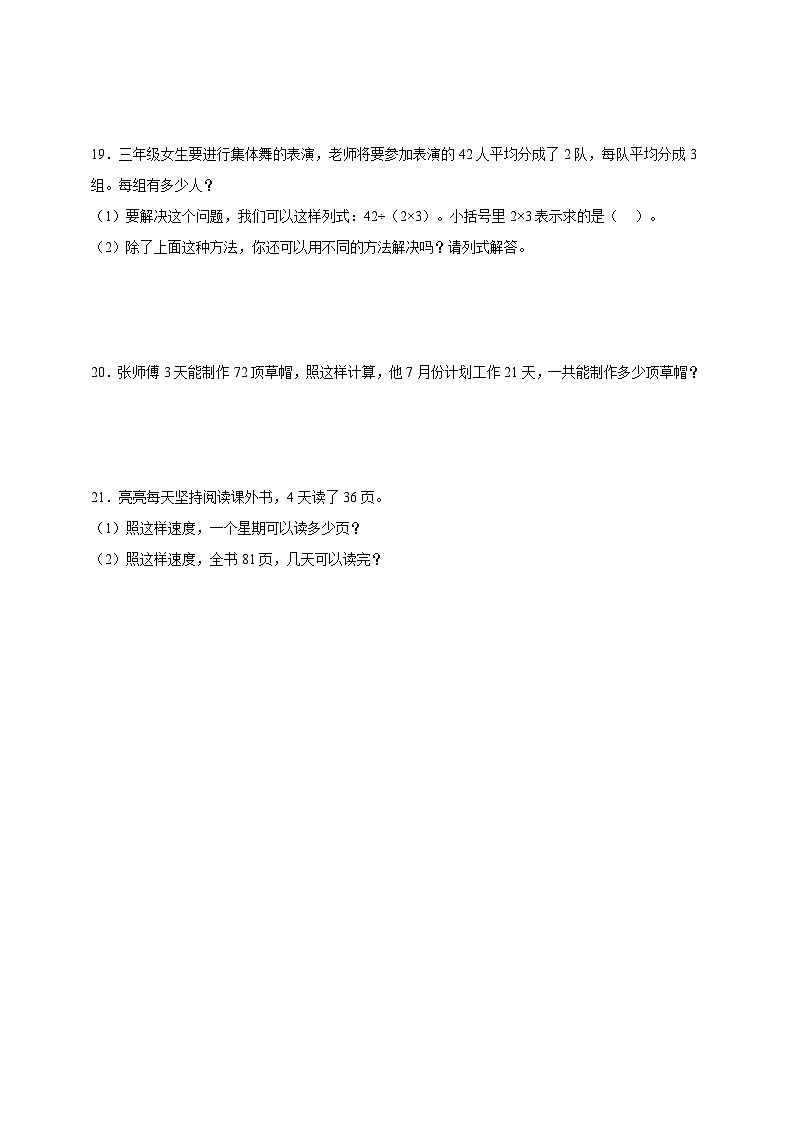 19．三年级女生要进行集体舞的表演，老师将要参加表演的 42 人平均分成了 2 队，每队平均分成 3 组。每组有多少人？

（1）要解决这个问题，我们可以这样列式：$42\div(2\times3)$。小括号里 $2\times3$ 表示求的是（　）。

（2）除了上面这种方法，你还可以用不同的方法解决吗？请列式解答。

20．张师傅 3 天能制作 72 顶草帽，照这样计算，他 7 月份计划工作 21 天，一共能制作多少顶草帽？

21．亮亮每天坚持阅读课外书，4 天读了 36 页。

（1）照这样速度，一个星期可以读多少页？

（2）照这样速度，全书 81 页，几天可以读完？